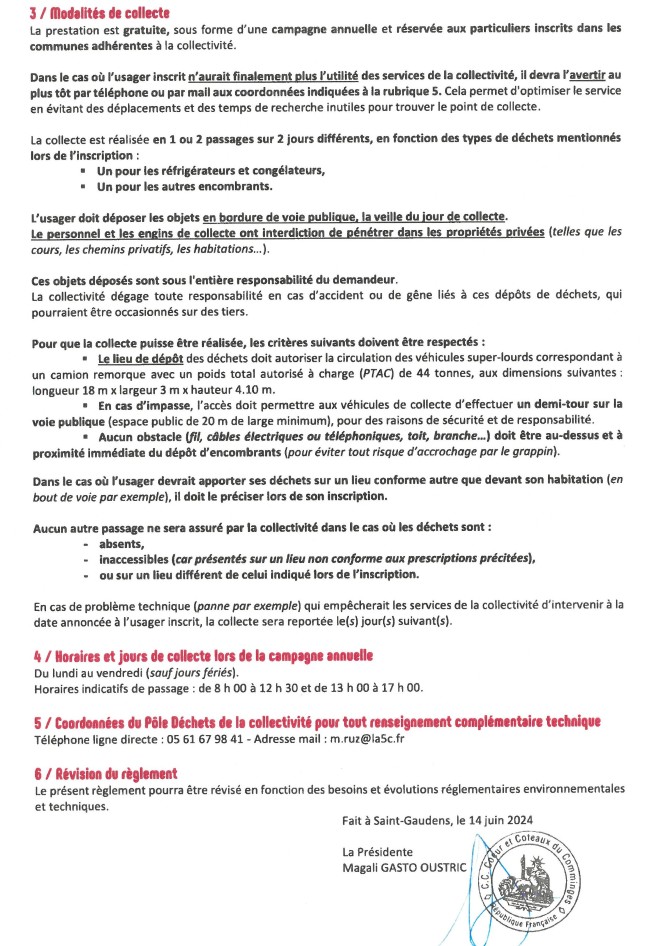 3 / Modalités de collecte
La prestation est gratuite, sous forme d'une campagne annuelle et réservée aux particuliers inscrits dans les communes adhérentes à la collectivité.

Dans le cas où l'usager inscrit n'aurait finalement plus l'utilité des services de la collectivité, il devra l'avertir au plus tôt par téléphone ou par mail aux coordonnées indiquées à la rubrique 5. Cela permet d'optimiser le service en évitant des déplacements et des temps de recherche inutiles pour trouver le point de collecte.

La collecte est réalisée en 1 ou 2 passages sur 2 jours différents, en fonction des types de déchets mentionnés lors de l'inscription :
▪ Un pour les réfrigérateurs et congélateurs,
▪ Un pour les autres encombrants.

L'usager doit déposer les objets en bordure de voie publique, la veille du jour de collecte.
Le personnel et les engins de collecte ont interdiction de pénétrer dans les propriétés privées (telles que les cours, les chemins privatifs, les habitations...).

Ces objets déposés sont sous l'entière responsabilité du demandeur.
La collectivité dégage toute responsabilité en cas d'accident ou de gêne liés à ces dépôts de déchets, qui pourraient être occasionnés sur des tiers.

Pour que la collecte puisse être réalisée, les critères suivants doivent être respectés :
▪ Le lieu de dépôt des déchets doit autoriser la circulation des véhicules super-lourds correspondant à un camion remorque avec un poids total autorisé à charge (PTAC) de 44 tonnes, aux dimensions suivantes : longueur 18 m x largeur 3 m x hauteur 4.10 m.
▪ En cas d'impasse, l'accès doit permettre aux véhicules de collecte d'effectuer un demi-tour sur la voie publique (espace public de 20 m de large minimum), pour des raisons de sécurité et de responsabilité.
▪ Aucun obstacle (fil, câbles électriques ou téléphoniques, toit, branche...) doit être au-dessus et à proximité immédiate du dépôt d'encombrants (pour éviter tout risque d'accrochage par le grappin).

Dans le cas où l'usager devrait apporter ses déchets sur un lieu conforme autre que devant son habitation (en bout de voie par exemple), il doit le préciser lors de son inscription.

Aucun autre passage ne sera assuré par la collectivité dans le cas où les déchets sont :
- absents,
- inaccessibles (car présentés sur un lieu non conforme aux prescriptions précitées),
- ou sur un lieu différent de celui indiqué lors de l'inscription.

En cas de problème technique (panne par exemple) qui empêcherait les services de la collectivité d'intervenir à la date annoncée à l'usager inscrit, la collecte sera reportée le(s) jour(s) suivant(s).

4 / Horaires et jours de collecte lors de la campagne annuelle
Du lundi au vendredi (sauf jours fériés).
Horaires indicatifs de passage : de 8 h 00 à 12 h 30 et de 13 h 00 à 17 h 00.

5 / Coordonnées du Pôle Déchets de la collectivité pour tout renseignement complémentaire technique
Téléphone ligne directe : 05 61 67 98 41 - Adresse mail : m.ruz@la5c.fr

6 / Révision du règlement
Le présent règlement pourra être révisé en fonction des besoins et évolutions réglementaires environnementales et techniques.

Fait à Saint-Gaudens, le 14 juin 2024

La Présidente
Magali GASTO OUSTRIC

C.C. Cœur et Coteaux du Comminges
République Française